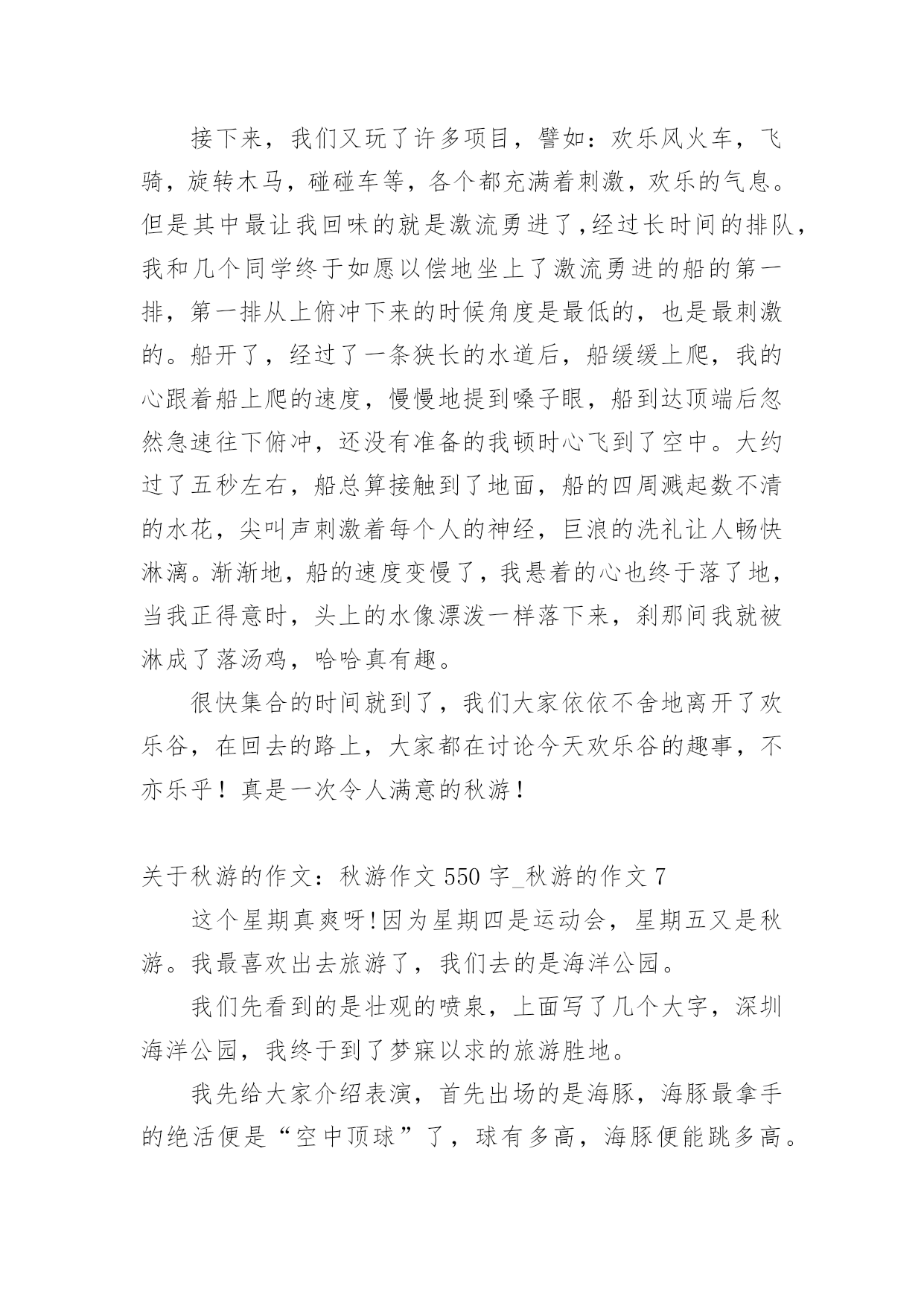 接下来，我们又玩了许多项目，譬如：欢乐风火车，飞骑，旋转木马，碰碰车等，各个都充满着刺激，欢乐的气息。但是其中最让我回味的就是激流勇进了，经过长时间的排队，我和几个同学终于如愿以偿地坐上了激流勇进的船的第一排，第一排从上俯冲下来的时候角度是最低的，也是最刺激的。船开了，经过了一条狭长的水道后，船缓缓上爬，我的心跟着船上爬的速度，慢慢地提到嗓子眼，船到达顶端后忽然急速往下俯冲，还没有准备的我顿时心飞到了空中。大约过了五秒左右，船总算接触到了地面，船的四周溅起数不清的水花，尖叫声刺激着每个人的神经，巨浪的洗礼让人畅快淋漓。渐渐地，船的速度变慢了，我悬着的心也终于落了地，当我正得意时，头上的水像漂泼一样落下来，刹那间我就被淋成了落汤鸡，哈哈真有趣。

很快集合的时间就到了，我们大家依依不舍地离开了欢乐谷，在回去的路上，大家都在讨论今天欢乐谷的趣事，不亦乐乎！真是一次令人满意的秋游！

关于秋游的作文：秋游作文 550 字_秋游的作文 7

这个星期真爽呀!因为星期四是运动会，星期五又是秋游。我最喜欢出去旅游了，我们去的是海洋公园。

我们先看到的是壮观的喷泉，上面写了几个大字，深圳海洋公园，我终于到了梦寐以求的旅游胜地。

我先给大家介绍表演，首先出场的是海豚，海豚最拿手的绝活便是“空中顶球”了，球有多高，海豚便能跳多高。